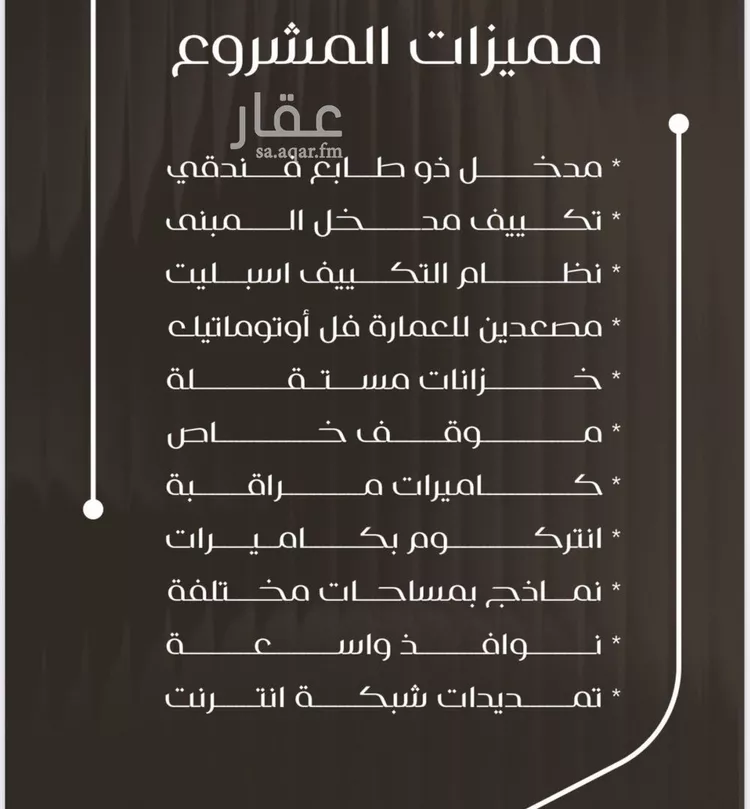 مميزات المشروع

عقار
sa.aqar.fm

* مدخل ذو طابع فندقي
* تكييف مدخل المبنى
* نظام التكييف اسبليت
* مصعدين للعمارة فل أوتوماتيك
* خزانات مستقلة
* موقف خاص
* كاميرات مراقبة
* انتركوم بكاميرات
* نماذج بمساحات مختلفة
* نوافذ واسعة
* تمديدات شبكة انترنت